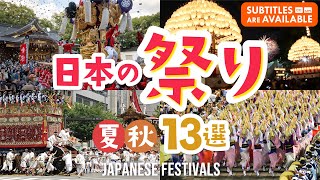 SUBTITLES ARE AVAILABLE

日本の祭り

夏 秋 13選

JAPANESE FESTIVALS